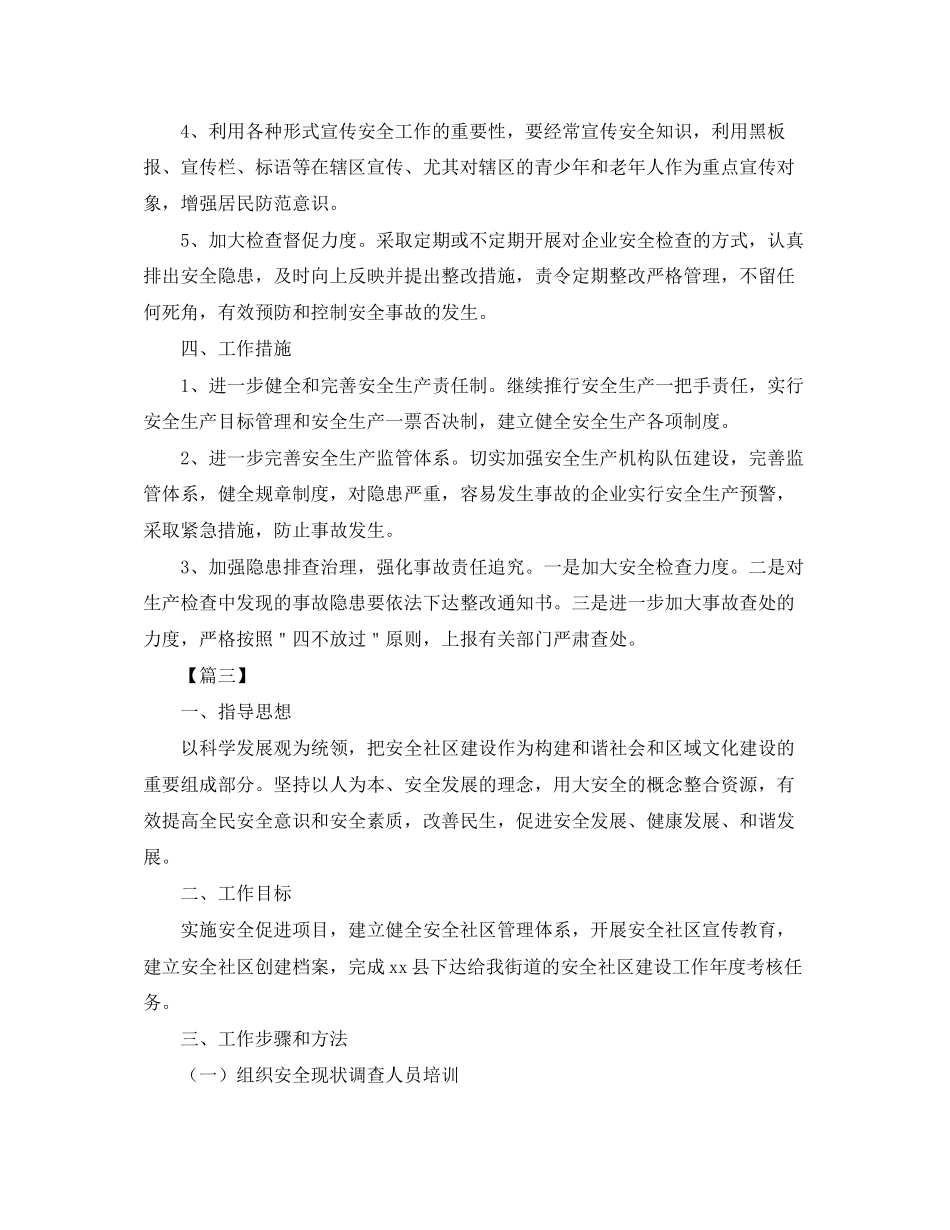 4、利用各种形式宣传安全工作的重要性，要经常宣传安全知识，利用黑板报、宣传栏、标语等在辖区宣传、尤其对辖区的青少年和老年人作为重点宣传对象，增强居民防范意识。

5、加大检查督促力度。采取定期或不定期开展对企业安全检查的方式，认真排出安全隐患，及时向上反映并提出整改措施，责令定期整改严格管理，不留任何死角，有效预防和控制安全事故的发生。

四、工作措施

1、进一步健全和完善安全生产责任制。继续推行安全生产一把手责任，实行安全生产目标管理和安全生产一票否决制，建立健全安全生产各项制度。

2、进一步完善安全生产监管体系。切实加强安全生产机构队伍建设，完善监管体系，健全规章制度，对隐患严重，容易发生事故的企业实行安全生产预警，采取紧急措施，防止事故发生。

3、加强隐患排查治理，强化事故责任追究。一是加大安全检查力度。二是对生产检查中发现的事故隐患要依法下达整改通知书。三是进一步加大事故查处的力度，严格按照＂四不放过＂原则，上报有关部门严肃查处。

【篇三】

一、指导思想

以科学发展观为统领，把安全社区建设作为构建和谐社会和区域文化建设的重要组成部分。坚持以人为本、安全发展的理念，用大安全的概念整合资源，有效提高全民安全意识和安全素质，改善民生，促进安全发展、健康发展、和谐发展。

二、工作目标

实施安全促进项目，建立健全安全社区管理体系，开展安全社区宣传教育，建立安全社区创建档案，完成xx县下达给我街道的安全社区建设工作年度考核任务。

三、工作步骤和方法

（一）组织安全现状调查人员培训